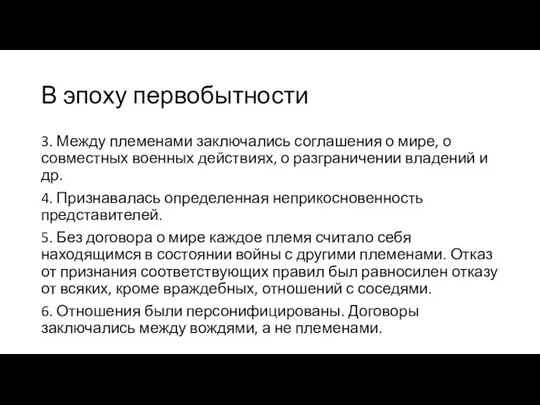 В эпоху первобытности

3. Между племенами заключались соглашения о мире, о совместных военных действиях, о разграничении владений и др.

4. Признавалась определенная неприкосновенность представителей.

5. Без договора о мире каждое племя считало себя находящимся в состоянии войны с другими племенами. Отказ от признания соответствующих правил был равносилен отказу от всяких, кроме враждебных, отношений с соседями.

6. Отношения были персонифицированы. Договоры заключались между вождями, а не племенами.